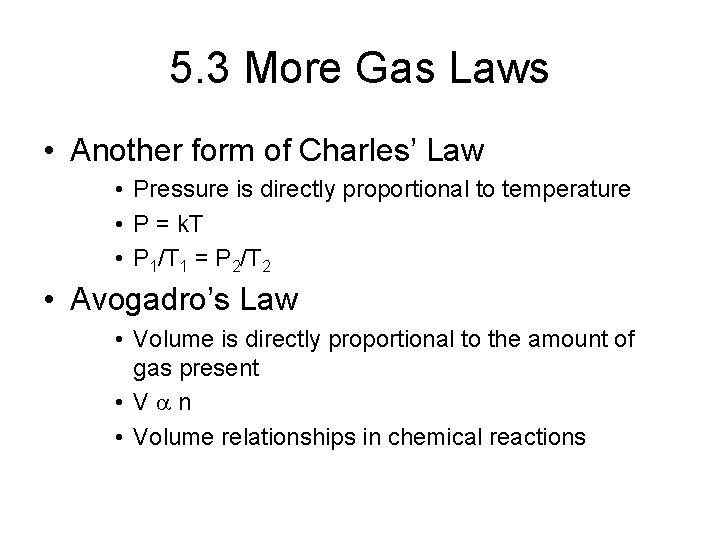 5.3 More Gas Laws

• Another form of Charles' Law
  • Pressure is directly proportional to temperature
  • $P = kT$
  • $P_1/T_1 = P_2/T_2$

• Avogadro's Law
  • Volume is directly proportional to the amount of gas present
  • $V \alpha n$
  • Volume relationships in chemical reactions